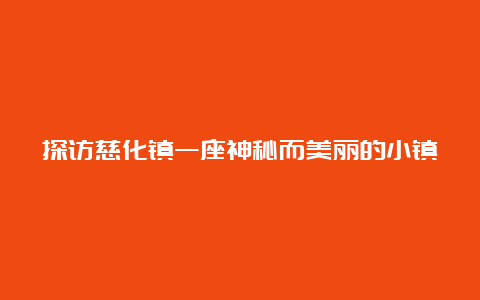 探访慈化镇一座神秘而美丽的小镇